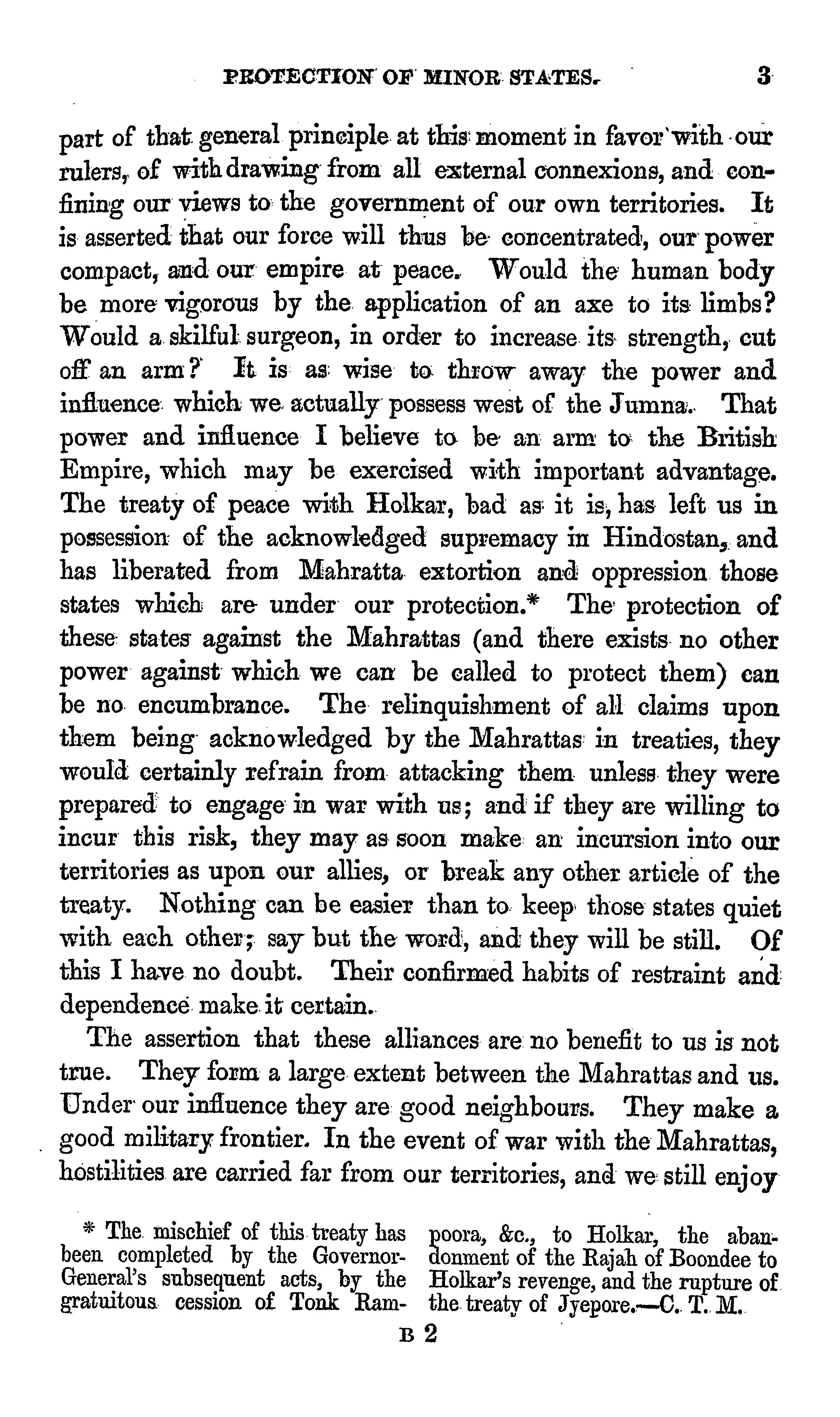 PROTECTION OF MINOR STATES. 3

part of that general principle at this moment in favor with our rulers, of withdrawing from all external connexions, and confining our views to the government of our own territories. It is asserted that our force will thus be concentrated, our power compact, and our empire at peace. Would the human body be more vigorous by the application of an axe to its limbs? Would a skilful surgeon, in order to increase its strength, cut off an arm? It is as wise to throw away the power and influence which we actually possess west of the Jumna. That power and influence I believe to be an arm to the British Empire, which may be exercised with important advantage. The treaty of peace with Holkar, bad as it is, has left us in possession of the acknowledged supremacy in Hindostan, and has liberated from Mahratta extortion and oppression those states which are under our protection.* The protection of these states against the Mahrattas (and there exists no other power against which we can be called to protect them) can be no encumbrance. The relinquishment of all claims upon them being acknowledged by the Mahrattas in treaties, they would certainly refrain from attacking them unless they were prepared to engage in war with us; and if they are willing to incur this risk, they may as soon make an incursion into our territories as upon our allies, or break any other article of the treaty. Nothing can be easier than to keep those states quiet with each other; say but the word, and they will be still. Of this I have no doubt. Their confirmed habits of restraint and dependence make it certain.

The assertion that these alliances are no benefit to us is not true. They form a large extent between the Mahrattas and us. Under our influence they are good neighbours. They make a good military frontier. In the event of war with the Mahrattas, hostilities are carried far from our territories, and we still enjoy

* The mischief of this treaty has been completed by the Governor-General's subsequent acts, by the gratuitous cession of Tonk Rampoora, &c., to Holkar, the abandonment of the Rajah of Boondee to Holkar's revenge, and the rupture of the treaty of Jyepore.—C. T. M.

B 2